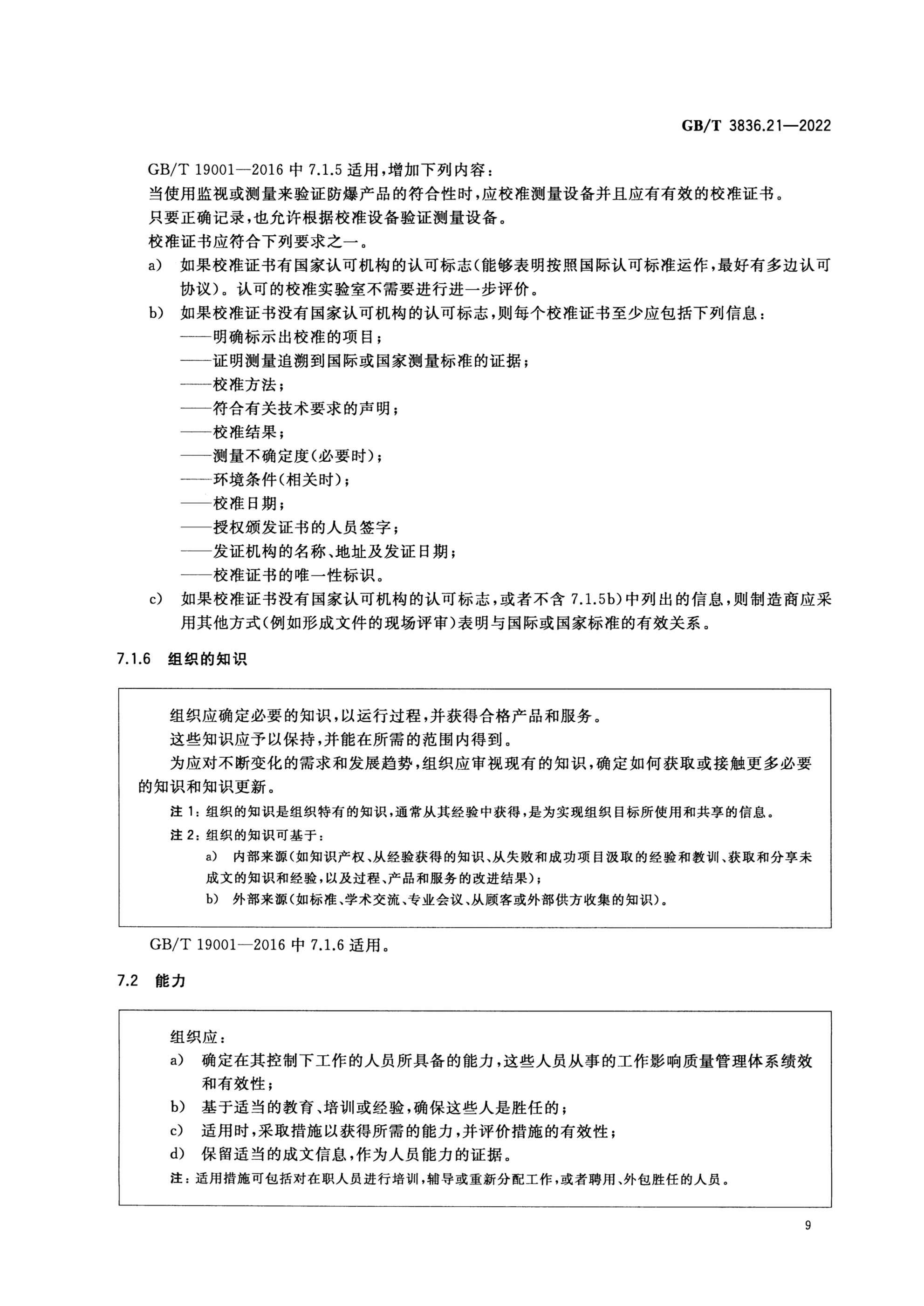 GB/T 3836.21—2022

GB/T 19001—2016 中 7.1.5 适用，增加下列内容：
当使用监视或测量来验证防爆产品的符合性时，应校准测量设备并且应有有效的校准证书。
只要正确记录，也允许根据校准设备验证测量设备。
校准证书应符合下列要求之一。
a) 如果校准证书有国家认可机构的认可标志（能够表明按照国际认可标准运作，最好有多边认可协议）。认可的校准实验室不需要进行进一步评价。
b) 如果校准证书没有国家认可机构的认可标志，则每个校准证书至少应包括下列信息：
——明确标示出校准的项目；
——证明测量追溯到国际或国家测量标准的证据；
——校准方法；
——符合有关技术要求的声明；
——校准结果；
——测量不确定度（必要时）；
——环境条件（相关时）；
——校准日期；
——授权颁发证书的人员签字；
——发证机构的名称、地址及发证日期；
——校准证书的唯一性标识。
c) 如果校准证书没有国家认可机构的认可标志，或者不含 7.1.5b）中列出的信息，则制造商应采用其他方式（例如形成文件的现场评审）表明与国际或国家标准的有效关系。

7.1.6 组织的知识

组织应确定必要的知识，以运行过程，并获得合格产品和服务。
这些知识应予以保持，并能在所需的范围内得到。
为应对不断变化的需求和发展趋势，组织应审视现有的知识，确定如何获取或接触更多必要的知识和知识更新。
注 1：组织的知识是组织特有的知识，通常从其经验中获得，是为实现组织目标所使用和共享的信息。
注 2：组织的知识可基于：
a) 内部来源（如知识产权、从经验获得的知识、从失败和成功项目汲取的经验和教训、获取和分享未成文的知识和经验，以及过程、产品和服务的改进结果）；
b) 外部来源（如标准、学术交流、专业会议、从顾客或外部供方收集的知识）。

GB/T 19001—2016 中 7.1.6 适用。

7.2 能力

组织应：
a) 确定在其控制下工作的人员所具备的能力，这些人员从事的工作影响质量管理体系绩效和有效性；
b) 基于适当的教育、培训或经验，确保这些人是胜任的；
c) 适用时，采取措施以获得所需的能力，并评价措施的有效性；
d) 保留适当的成文信息，作为人员能力的证据。
注：适用措施可包括对在职人员进行培训，辅导或重新分配工作，或者聘用、外包胜任的人员。

9